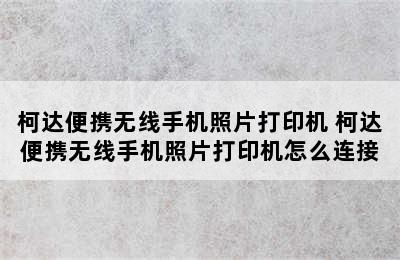 柯达便携无线手机照片打印机 柯达便携无线手机照片打印机怎么连接